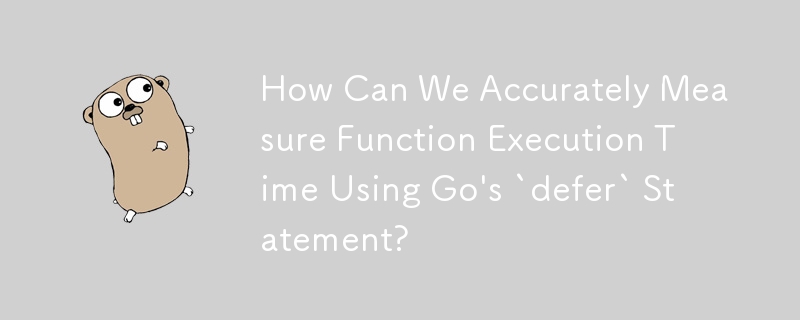 How Can We Accurately Measure Function Execution Time Using Go's `defer` Statement?